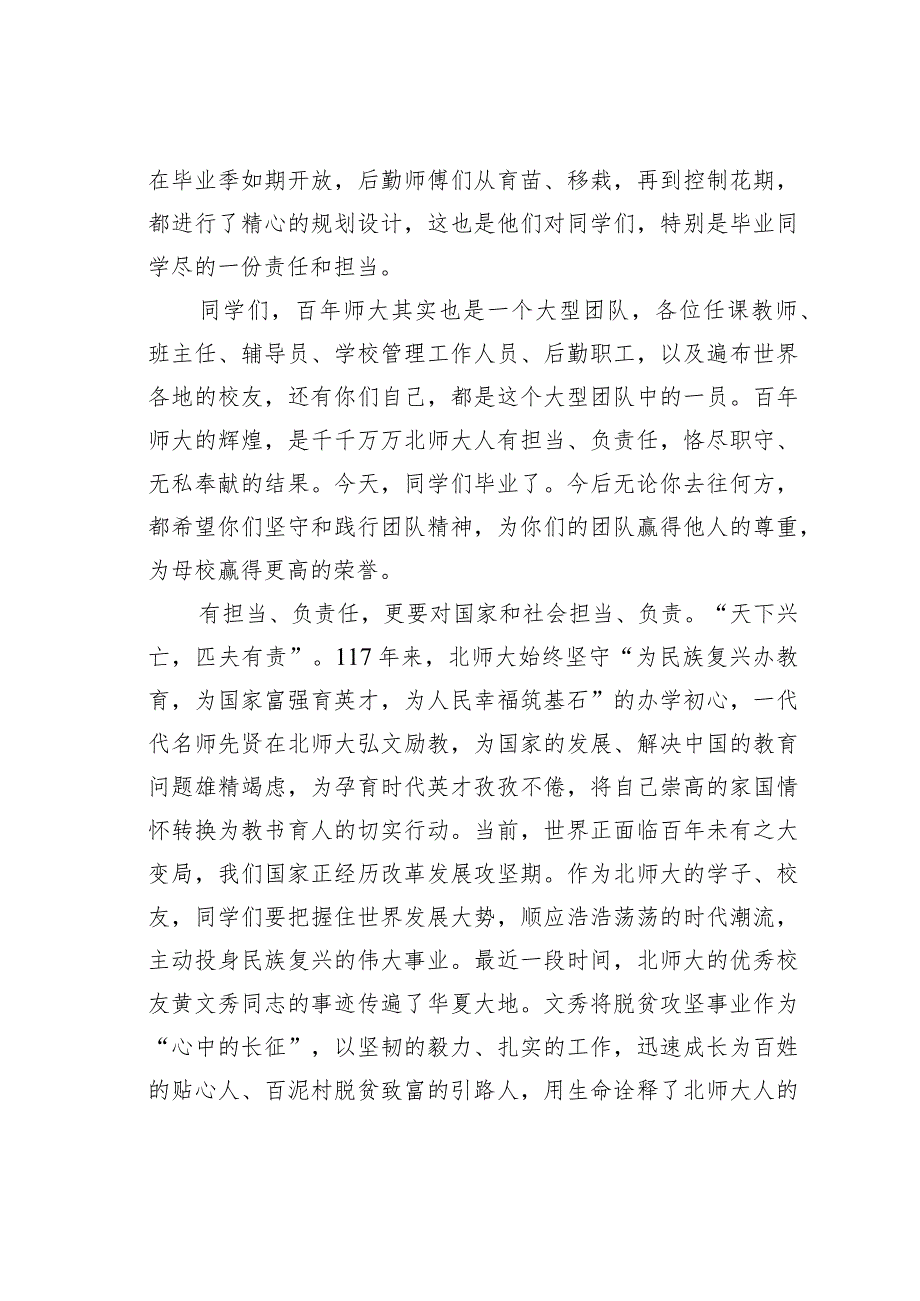 在毕业季如期开放，后勤师傅们从育苗、移栽，再到控制花期，都进行了精心的规划设计，这也是他们对同学们，特别是毕业同学尽的一份责任和担当。

同学们，百年师大其实也是一个大型团队，各位任课教师、班主任、辅导员、学校管理工作人员、后勤职工，以及遍布世界各地的校友，还有你们自己，都是这个大型团队中的一员。百年师大的辉煌，是千千万万北师大人有担当、负责任，恪尽职守、无私奉献的结果。今天，同学们毕业了。今后无论你去往何方，都希望你们坚守和践行团队精神，为你们的团队赢得他人的尊重，为母校赢得更高的荣誉。

有担当、负责任，更要对国家和社会担当、负责。“天下兴亡，匹夫有责”。117年来，北师大始终坚守“为民族复兴办教育，为国家富强育英才，为人民幸福筑基石”的办学初心，一代代名师先贤在北师大弘文励教，为国家的发展、解决中国的教育问题雄精竭虑，为孕育时代英才孜孜不倦，将自己崇高的家国情怀转换为教书育人的切实行动。当前，世界正面临百年未有之大变局，我们国家正经历改革发展攻坚期。作为北师大的学子、校友，同学们要把握住世界发展大势，顺应浩浩荡荡的时代潮流，主动投身民族复兴的伟大事业。最近一段时间，北师大的优秀校友黄文秀同志的事迹传遍了华夏大地。文秀将脱贫攻坚事业作为“心中的长征”，以坚韧的毅力、扎实的工作，迅速成长为百姓的贴心人、百泥村脱贫致富的引路人，用生命诠释了北师大人的